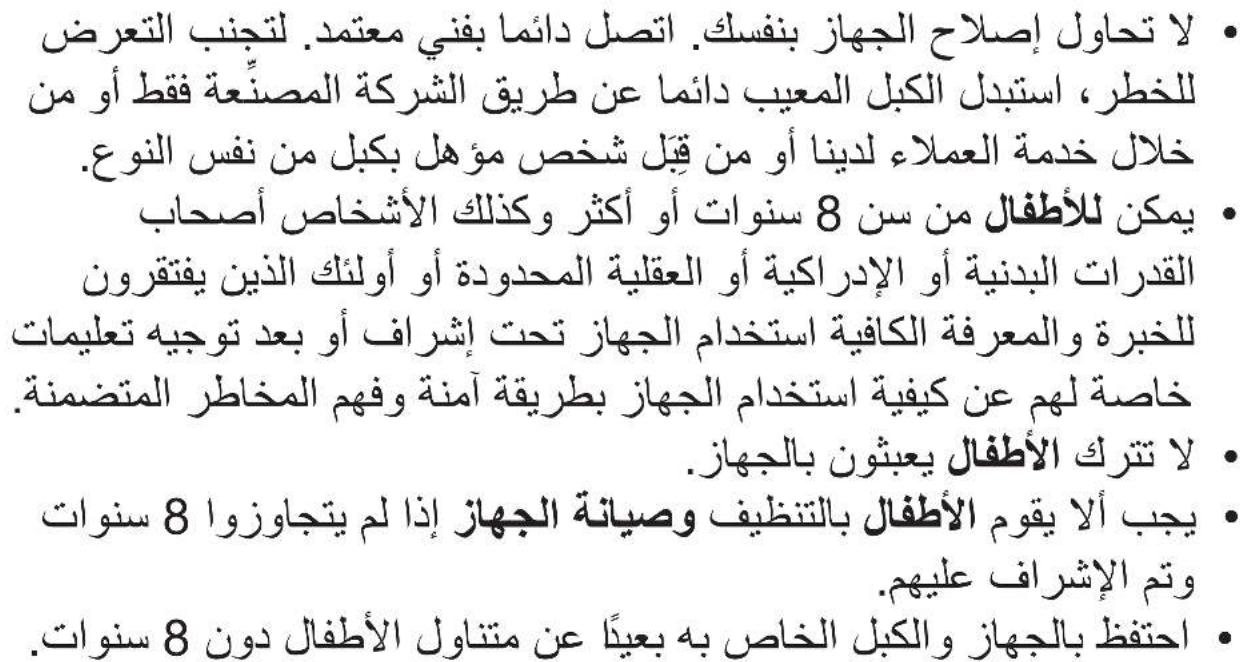 • لا تحاول إصلاح الجهاز بنفسك. اتصل دائما بفني معتمد. لتجنب التعرض للخطر، استبدل الكبل المعيب دائما عن طريق الشركة المصنِّعة فقط أو من خلال خدمة العملاء لدينا أو من قِبَل شخص مؤهل بكبل من نفس النوع.
• يمكن للأطفال من سن 8 سنوات أو أكثر وكذلك الأشخاص أصحاب القدرات البدنية أو الإدراكية أو العقلية المحدودة أو أولئك الذين يفتقرون للخبرة والمعرفة الكافية استخدام الجهاز تحت إشراف أو بعد توجيه تعليمات خاصة لهم عن كيفية استخدام الجهاز بطريقة آمنة وفهم المخاطر المتضمنة.
• لا تترك الأطفال يعبثون بالجهاز.
• يجب ألا يقوم الأطفال بالتنظيف وصيانة الجهاز إذا لم يتجاوزوا 8 سنوات وتم الإشراف عليهم.
• احتفظ بالجهاز والكبل الخاص به بعيدًا عن متناول الأطفال دون 8 سنوات.